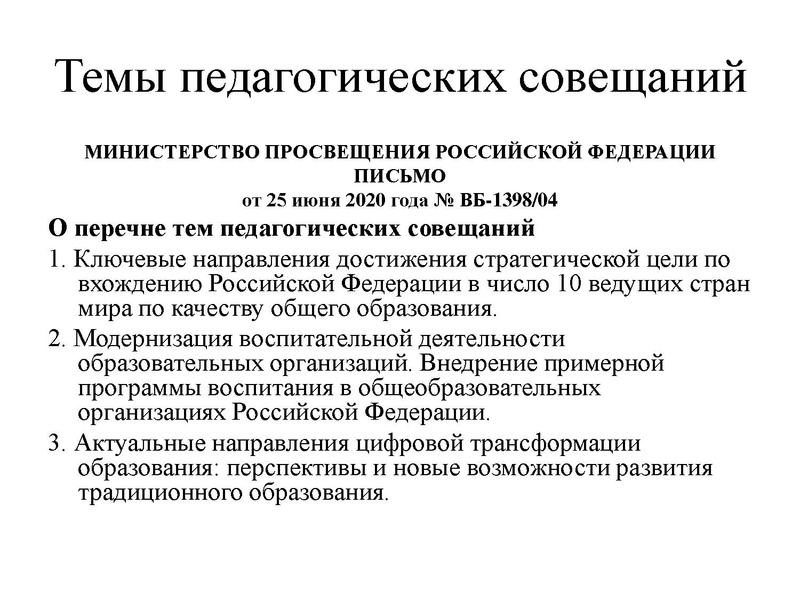 Темы педагогических совещаний

МИНИСТЕРСТВО ПРОСВЕЩЕНИЯ РОССИЙСКОЙ ФЕДЕРАЦИИ
ПИСЬМО
от 25 июня 2020 года № ВБ-1398/04

О перечне тем педагогических совещаний

1. Ключевые направления достижения стратегической цели по вхождению Российской Федерации в число 10 ведущих стран мира по качеству общего образования.

2. Модернизация воспитательной деятельности образовательных организаций. Внедрение примерной программы воспитания в общеобразовательных организациях Российской Федерации.

3. Актуальные направления цифровой трансформации образования: перспективы и новые возможности развития традиционного образования.